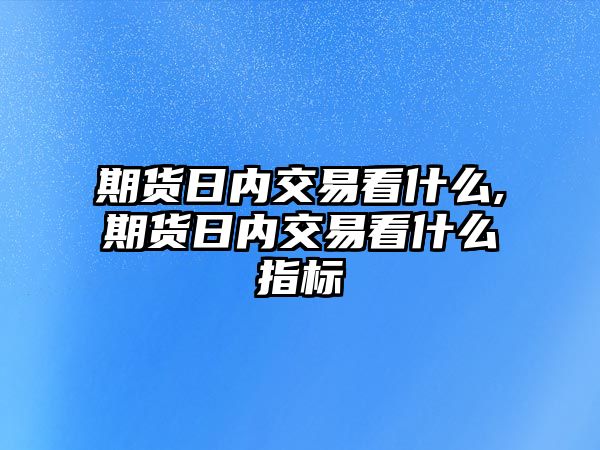 期货日内交易看什么,期货日内交易看什么指标